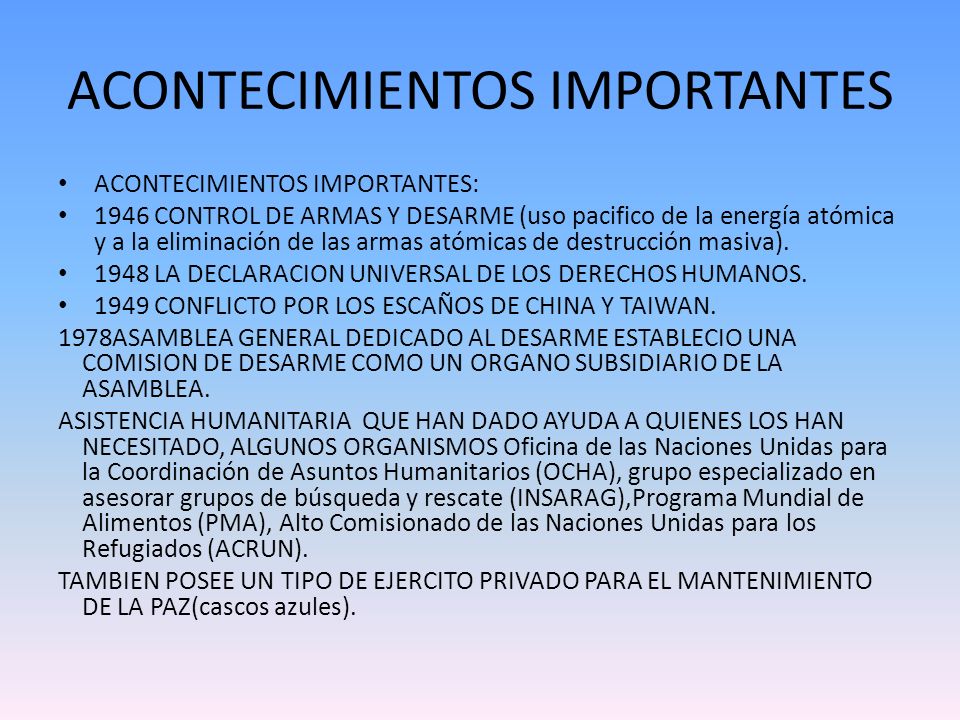 ACONTECIMIENTOS IMPORTANTES

• ACONTECIMIENTOS IMPORTANTES:
• 1946 CONTROL DE ARMAS Y DESARME (uso pacifico de la energía atómica y a la eliminación de las armas atómicas de destrucción masiva).
• 1948 LA DECLARACION UNIVERSAL DE LOS DERECHOS HUMANOS.
• 1949 CONFLICTO POR LOS ESCAÑOS DE CHINA Y TAIWAN.

1978ASAMBLEA GENERAL DEDICADO AL DESARME ESTABLECIO UNA COMISION DE DESARME COMO UN ORGANO SUBSIDIARIO DE LA ASAMBLEA.

ASISTENCIA HUMANITARIA QUE HAN DADO AYUDA A QUIENES LOS HAN NECESITADO, ALGUNOS ORGANISMOS Oficina de las Naciones Unidas para la Coordinación de Asuntos Humanitarios (OCHA), grupo especializado en asesorar grupos de búsqueda y rescate (INSARAG),Programa Mundial de Alimentos (PMA), Alto Comisionado de las Naciones Unidas para los Refugiados (ACRUN).

TAMBIEN POSEE UN TIPO DE EJERCITO PRIVADO PARA EL MANTENIMIENTO DE LA PAZ(cascos azules).